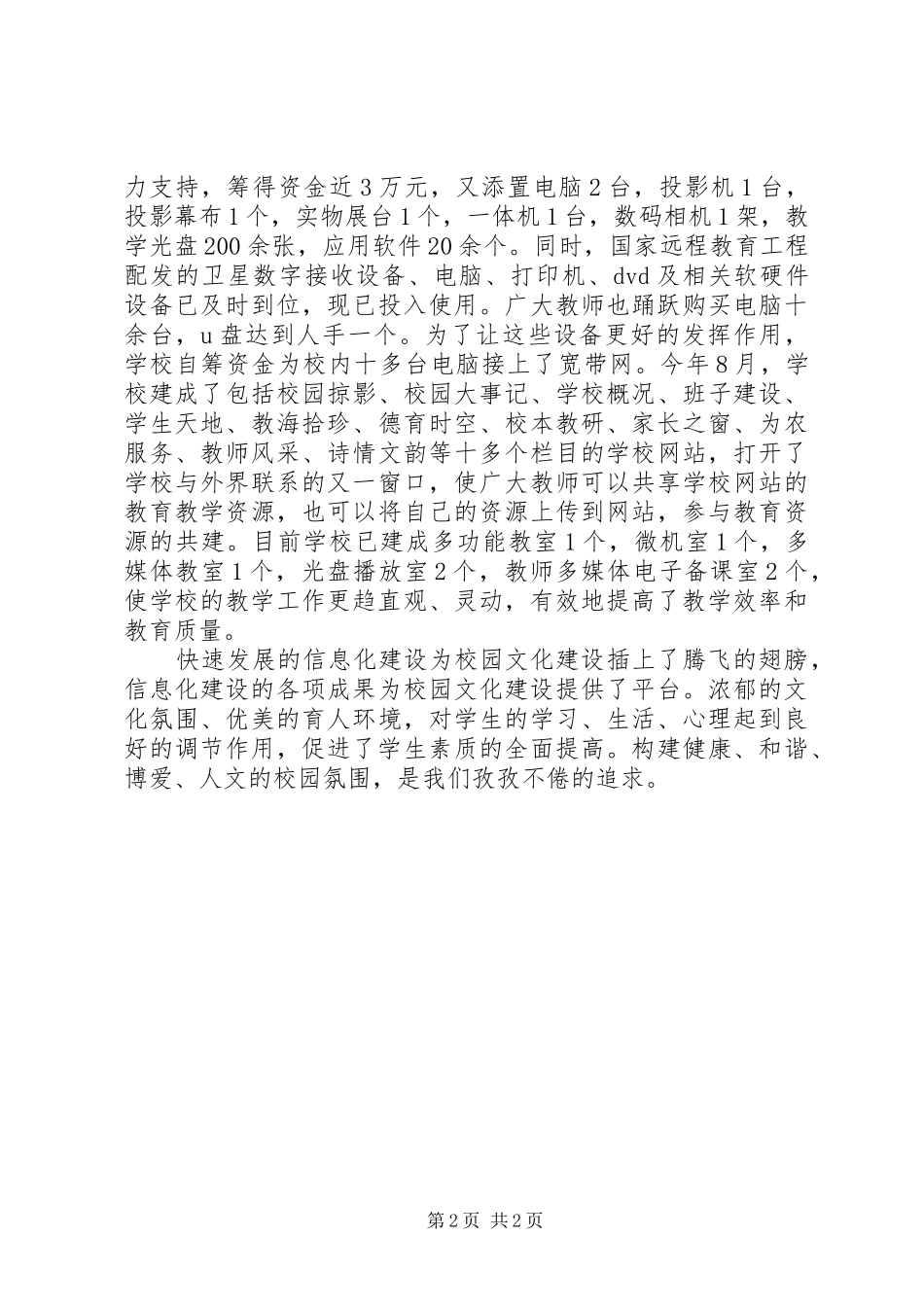 力支持，筹得资金近3万元，又添置电脑2台，投影机1台，投影幕布1个，实物展台1个，一体机1台，数码相机1架，教学光盘200余张，应用软件20余个。同时，国家远程教育工程配发的卫星数字接收设备、电脑、打印机、dvd及相关软硬件设备已及时到位，现已投入使用。广大教师也踊跃购买电脑十余台，u盘达到人手一个。为了让这些设备更好的发挥作用，学校自筹资金为校内十多台电脑接上了宽带网。今年8月，学校建成了包括校园掠影、校园大事记、学校概况、班子建设、学生天地、教海拾珍、德育时空、校本教研、家长之窗、为农服务、教师风采、诗情文韵等十多个栏目的学校网站，打开了学校与外界联系的又一窗口，使广大教师可以共享学校网站的教育教学资源，也可以将自己的资源上传到网站，参与教育资源的共建。目前学校已建成多功能教室1个，微机室1个，多媒体教室1个，光盘播放室2个，教师多媒体电子备课室2个，使学校的教学工作更趋直观、灵动，有效地提高了教学效率和教育质量。

快速发展的信息化建设为校园文化建设插上了腾飞的翅膀，信息化建设的各项成果为校园文化建设提供了平台。浓郁的文化氛围、优美的育人环境，对学生的学习、生活、心理起到良好的调节作用，促进了学生素质的全面提高。构建健康、和谐、博爱、人文的校园氛围，是我们孜孜不倦的追求。

第2页 共2页